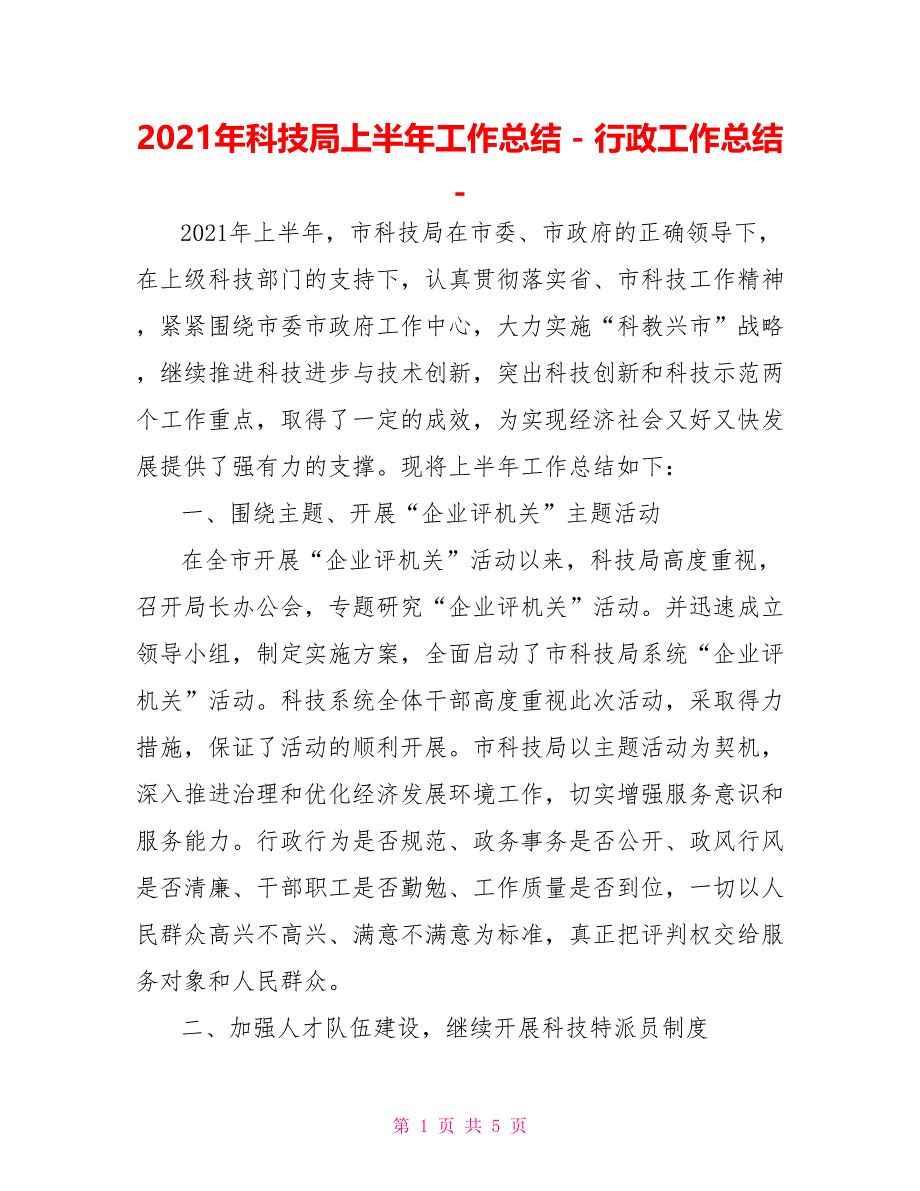 2021年科技局上半年工作总结 - 行政工作总结 -

2021年上半年，市科技局在市委、市政府的正确领导下，在上级科技部门的支持下，认真贯彻落实省、市科技工作精神，紧紧围绕市委市政府工作中心，大力实施“科教兴市”战略，继续推进科技进步与技术创新，突出科技创新和科技示范两个工作重点，取得了一定的成效，为实现经济社会又好又快发展提供了强有力的支撑。现将上半年工作总结如下：

一、围绕主题、开展“企业评机关”主题活动

在全市开展“企业评机关”活动以来，科技局高度重视，召开局长办公会，专题研究“企业评机关”活动。并迅速成立领导小组，制定实施方案，全面启动了市科技局系统“企业评机关”活动。科技系统全体干部高度重视此次活动，采取得力措施，保证了活动的顺利开展。市科技局以主题活动为契机，深入推进治理和优化经济发展环境工作，切实增强服务意识和服务能力。行政行为是否规范、政务事务是否公开、政风行风是否清廉、干部职工是否勤勉、工作质量是否到位，一切以人民群众高兴不高兴、满意不满意为标准，真正把评判权交给服务对象和人民群众。

二、加强人才队伍建设，继续开展科技特派员制度

第 1 页 共 5 页